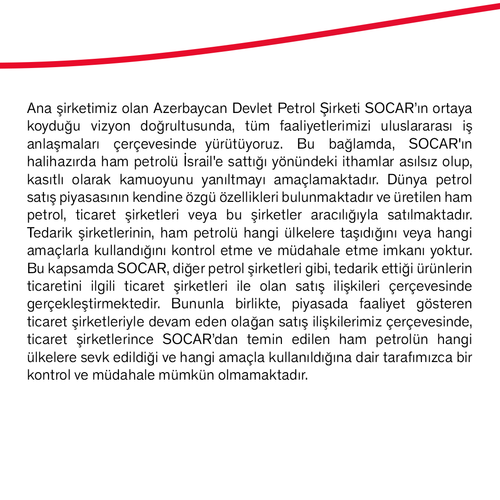 Ana şirketimiz olan Azerbaycan Devlet Petrol Şirketi SOCAR'ın ortaya koyduğu vizyon doğrultusunda, tüm faaliyetlerimizi uluslararası iş anlaşmaları çerçevesinde yürütüyoruz. Bu bağlamda, SOCAR'ın halihazırda ham petrolü İsrail'e sattığı yönündeki ithamlar asılsız olup, kasıtlı olarak kamuoyunu yanıltmayı amaçlamaktadır. Dünya petrol satış piyasasının kendine özgü özellikleri bulunmaktadır ve üretilen ham petrol, ticaret şirketleri veya bu şirketler aracılığıyla satılmaktadır. Tedarik şirketlerinin, ham petrolü hangi ülkelere taşıdığını veya hangi amaçlarla kullandığını kontrol etme ve müdahale etme imkanı yoktur. Bu kapsamda SOCAR, diğer petrol şirketleri gibi, tedarik ettiği ürünlerin ticaretini ilgili ticaret şirketleri ile olan satış ilişkileri çerçevesinde gerçekleştirmektedir. Bununla birlikte, piyasada faaliyet gösteren ticaret şirketleriyle devam eden olağan satış ilişkilerimiz çerçevesinde, ticaret şirketlerince SOCAR'dan temin edilen ham petrolün hangi ülkelere sevk edildiği ve hangi amaçla kullanıldığına dair tarafımızca bir kontrol ve müdahale mümkün olmamaktadır.